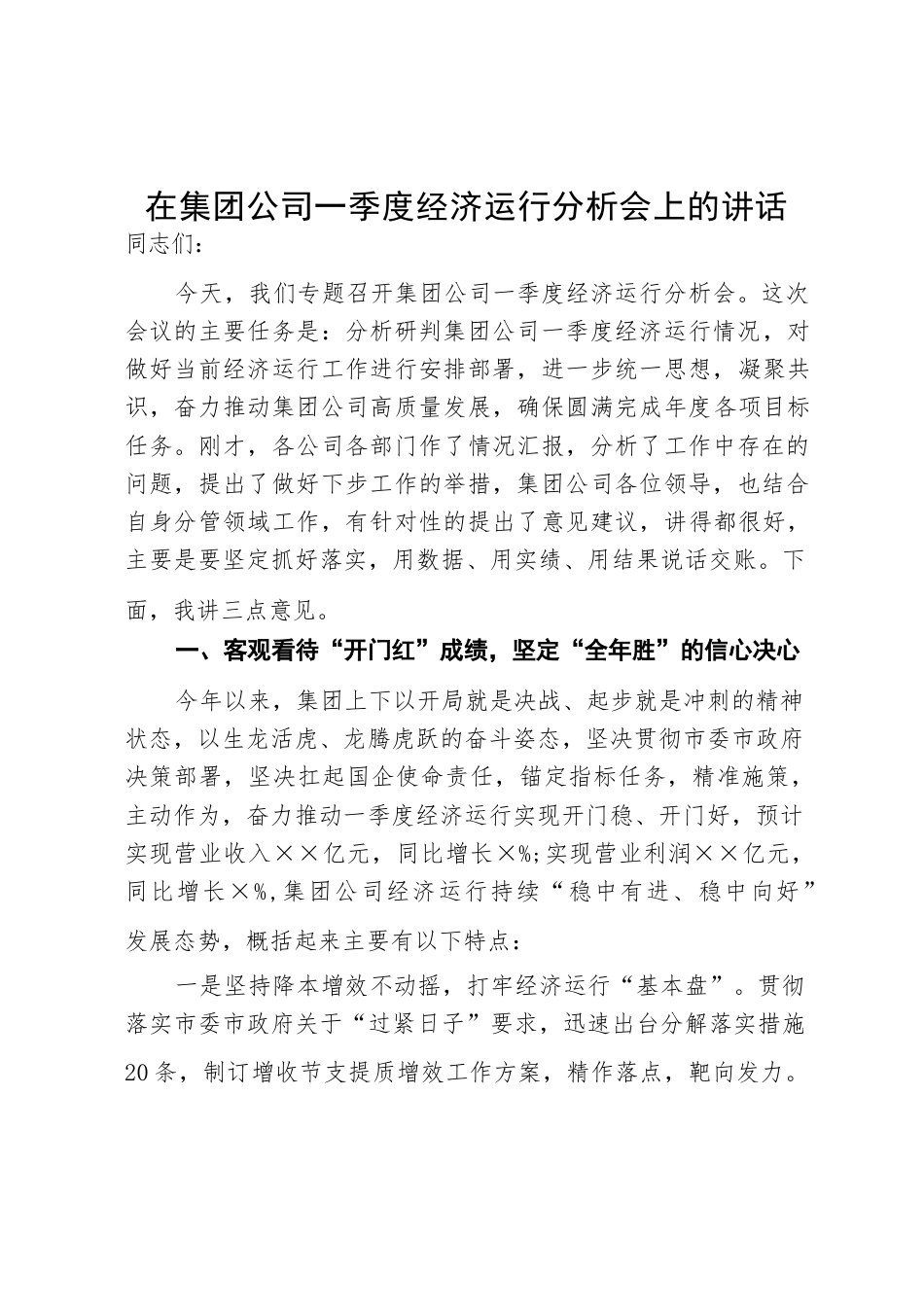 在集团公司一季度经济运行分析会上的讲话

同志们：

今天，我们专题召开集团公司一季度经济运行分析会。这次会议的主要任务是：分析研判集团公司一季度经济运行情况，对做好当前经济运行工作进行安排部署，进一步统一思想，凝聚共识，奋力推动集团公司高质量发展，确保圆满完成年度各项目标任务。刚才，各公司各部门作了情况汇报，分析了工作中存在的问题，提出了做好下步工作的举措，集团公司各位领导，也结合自身分管领域工作，有针对性的提出了意见建议，讲得都很好，主要是要坚定抓好落实，用数据、用实绩、用结果说话交账。下面，我讲三点意见。

一、客观看待“开门红”成绩，坚定“全年胜”的信心决心

今年以来，集团上下以开局就是决战、起步就是冲刺的精神状态，以生龙活虎、龙腾虎跃的奋斗姿态，坚决贯彻市委市政府决策部署，坚决扛起国企使命责任，锚定指标任务，精准施策，主动作为，奋力推动一季度经济运行实现开门稳、开门好，预计实现营业收入××亿元，同比增长×%;实现营业利润××亿元，同比增长×%,集团公司经济运行持续“稳中有进、稳中向好”发展态势，概括起来主要有以下特点：

一是坚持降本增效不动摇，打牢经济运行“基本盘”。贯彻落实市委市政府关于“过紧日子”要求，迅速出台分解落实措施20条，制订增收节支提质增效工作方案，精作落点，靶向发力。